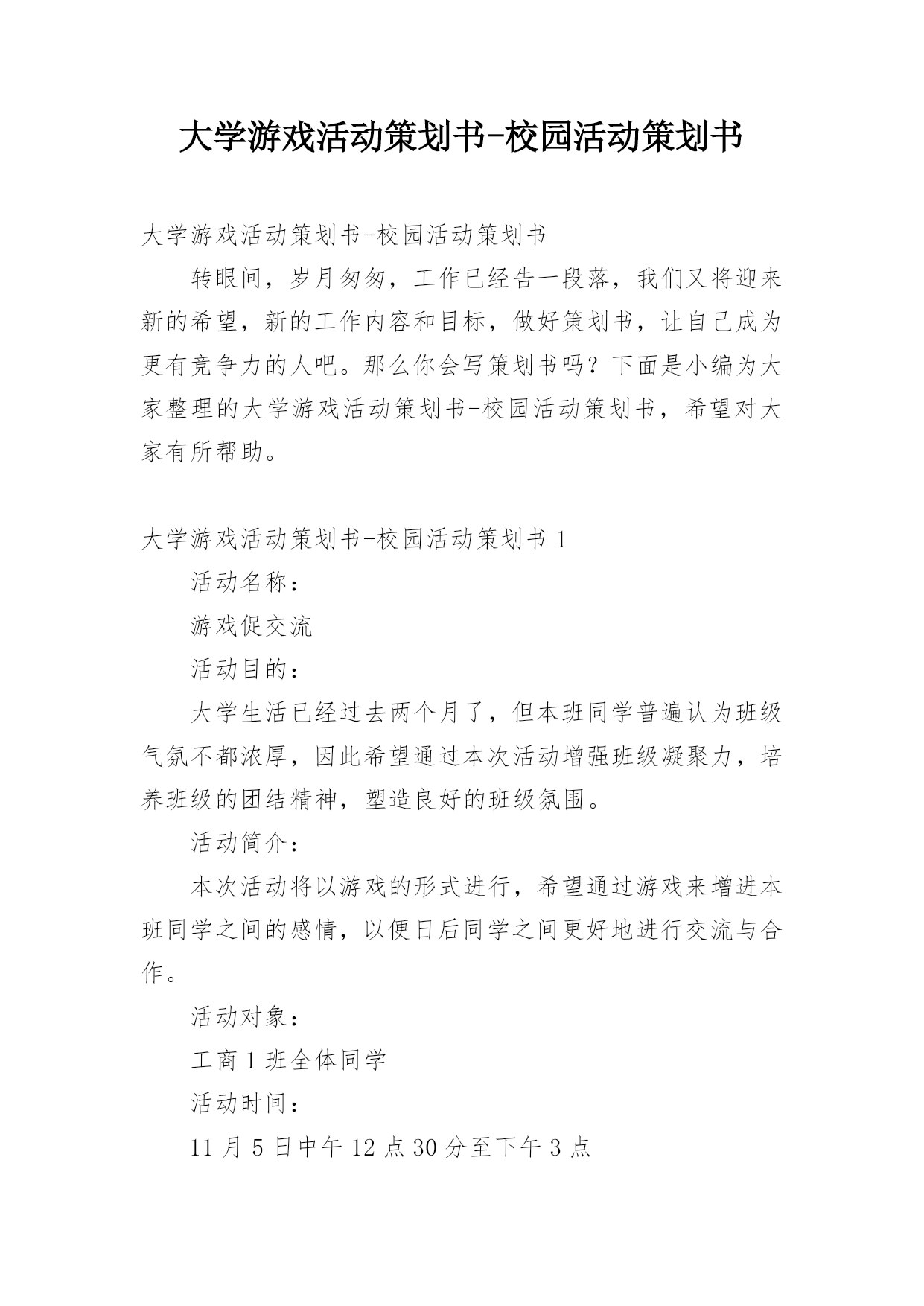 大学游戏活动策划书-校园活动策划书

大学游戏活动策划书-校园活动策划书

转眼间，岁月匆匆，工作已经告一段落，我们又将迎来新的希望，新的工作内容和目标，做好策划书，让自己成为更有竞争力的人吧。那么你会写策划书吗？下面是小编为大家整理的大学游戏活动策划书-校园活动策划书，希望对大家有所帮助。

大学游戏活动策划书-校园活动策划书 1

活动名称：

游戏促交流

活动目的：

大学生活已经过去两个月了，但本班同学普遍认为班级气氛不都浓厚，因此希望通过本次活动增强班级凝聚力，培养班级的团结精神，塑造良好的班级氛围。

活动简介：

本次活动将以游戏的形式进行，希望通过游戏来增进本班同学之间的感情，以便日后同学之间更好地进行交流与合作。

活动对象：

工商 1 班全体同学

活动时间：

11 月 5 日中午 12 点 30 分至下午 3 点